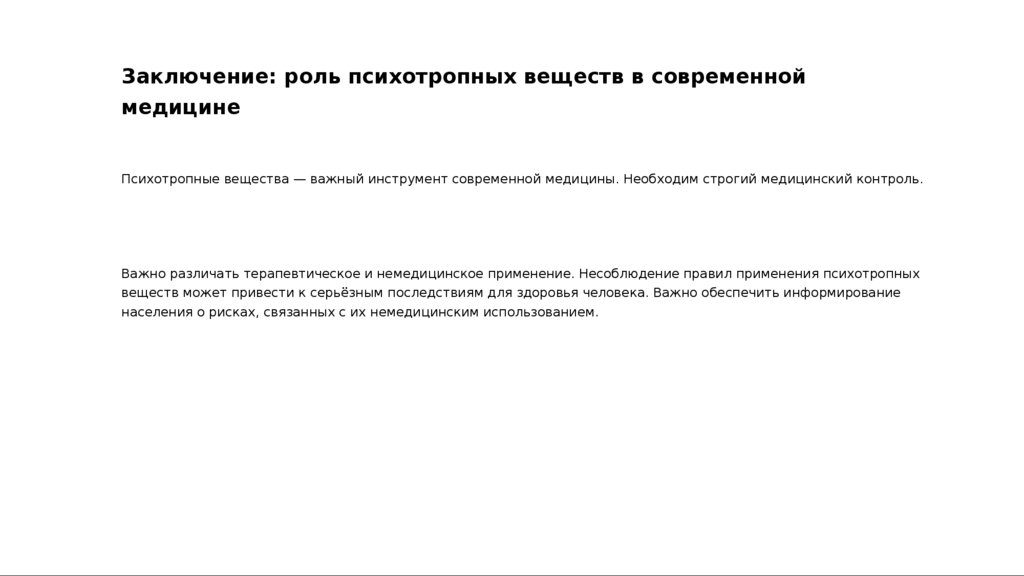 Заключение: роль психотропных веществ в современной медицине

Психотропные вещества — важный инструмент современной медицины. Необходим строгий медицинский контроль.

Важно различать терапевтическое и немедицинское применение. Несоблюдение правил применения психотропных веществ может привести к серьёзным последствиям для здоровья человека. Важно обеспечить информирование населения о рисках, связанных с их немедицинским использованием.